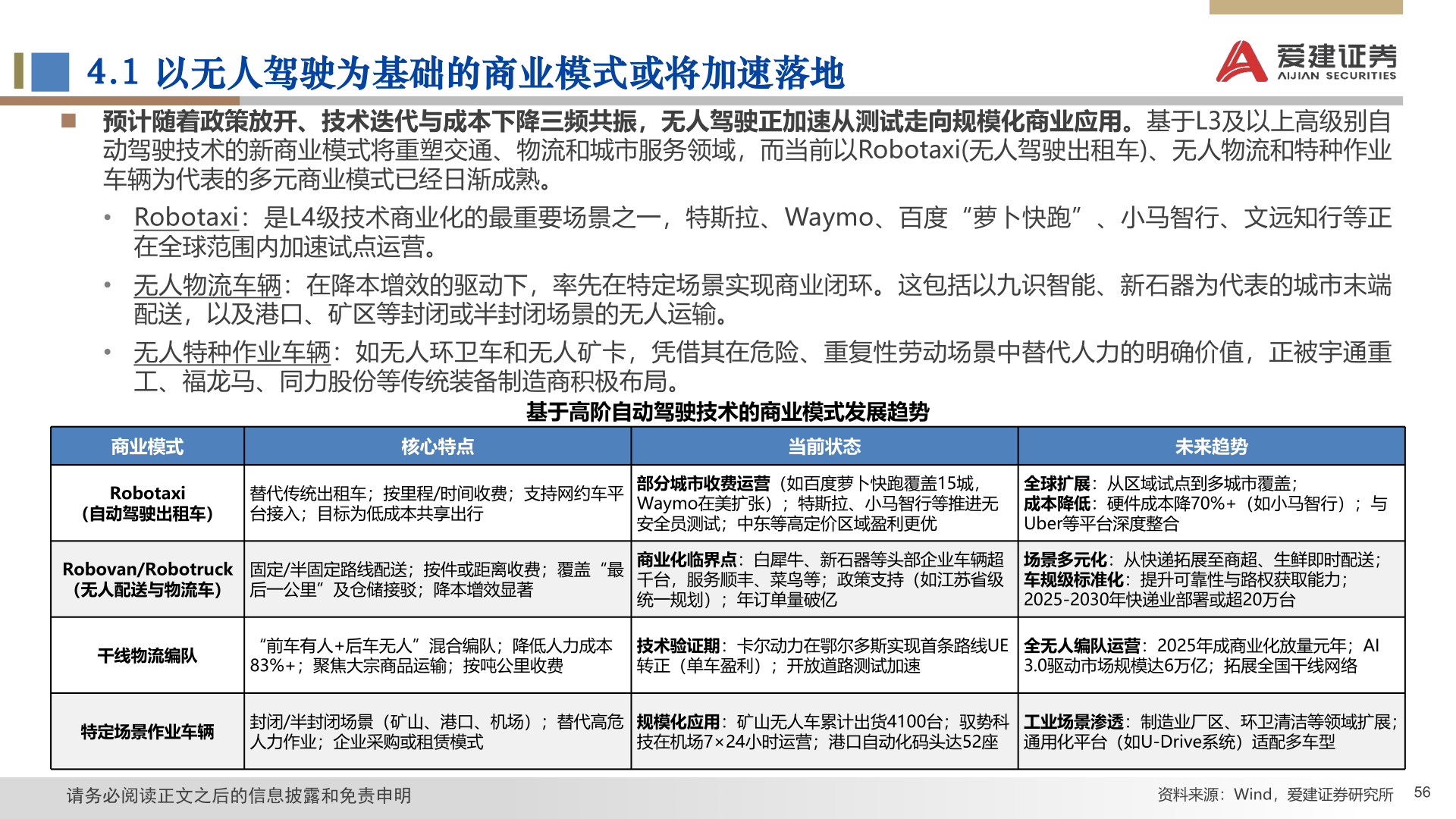 4.1 以无人驾驶为基础的商业模式或将加速落地

爱建证券
AIJIAN SECURITIES

预计随着政策放开、技术迭代与成本下降三频共振，无人驾驶正加速从测试走向规模化商业应用。基于L3及以上高级别自动驾驶技术的新商业模式将重塑交通、物流和城市服务领域，而当前以Robotaxi(无人驾驶出租车)、无人物流和特种作业车辆为代表的多元商业模式已经日渐成熟。

• Robotaxi：是L4级技术商业化的最重要场景之一，特斯拉、Waymo、百度“萝卜快跑”、小马智行、文远知行等正在全球范围内加速试点运营。

• 无人物流车辆：在降本增效的驱动下，率先在特定场景实现商业闭环。这包括以九识智能、新石器为代表的城市末端配送，以及港口、矿区等封闭或半封闭场景的无人运输。

• 无人特种作业车辆：如无人环卫车和无人矿卡，凭借其在危险、重复性劳动场景中替代人力的明确价值，正被宇通重工、福龙马、同力股份等传统装备制造商积极布局。

基于高阶自动驾驶技术的商业模式发展趋势

| 商业模式 | 核心特点 | 当前状态 | 未来趋势 |
|---|---|---|---|
| Robotaxi（自动驾驶出租车） | 替代传统出租车；按里程/时间收费；支持网约车平台接入；目标为低成本共享出行 | 部分城市收费运营（如百度萝卜快跑覆盖15城，Waymo在美扩张）；特斯拉、小马智行等推进无安全员测试；中东等高定价区域盈利更优 | 全球扩展：从区域试点到多城市覆盖；成本降低：硬件成本降70%+（如小马智行）；与Uber等平台深度整合 |
| Robovan/Robotruck（无人配送与物流车） | 固定/半固定路线配送；按件或距离收费；覆盖“最后一公里”及仓储接驳；降本增效显著 | 商业化临界点：白犀牛、新石器等头部企业车辆超千台，服务顺丰、菜鸟等；政策支持（如江苏省级统一规划）；年订单量破亿 | 场景多元化：从快递拓展至商超、生鲜即时配送；车规级标准化：提升可靠性与路权获取能力；2025-2030年快递业部署或超20万台 |
| 干线物流编队 | “前车有人+后车无人”混合编队；降低人力成本83%+；聚焦大宗商品运输；按吨公里收费 | 技术验证期：卡尔动力在鄂尔多斯实现首条路线UE转正（单车盈利）；开放道路测试加速 | 全无人编队运营：2025年成商业化放量元年；AI 3.0驱动市场规模达6万亿；拓展全国干线网络 |
| 特定场景作业车辆 | 封闭/半封闭场景（矿山、港口、机场）；替代高危人力作业；企业采购或租赁模式 | 规模化应用：矿山无人车累计出货4100台；驭势科技在机场7×24小时运营；港口自动化码头达52座 | 工业场景渗透：制造业厂区、环卫清洁等领域扩展；通用化平台（如U-Drive系统）适配多车型 |

请务必阅读正文之后的信息披露和免责申明

资料来源：Wind，爱建证券研究所

56